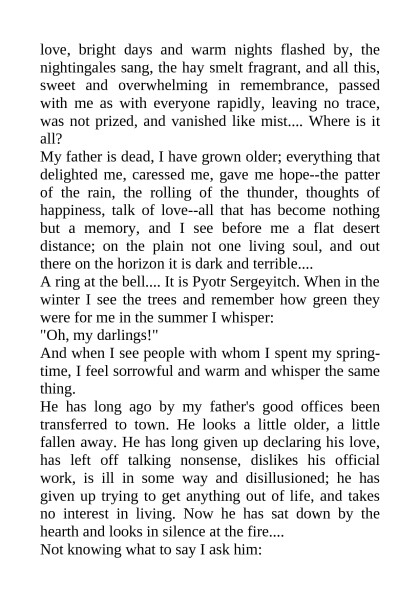 love, bright days and warm nights flashed by, the nightingales sang, the hay smelt fragrant, and all this, sweet and overwhelming in remembrance, passed with me as with everyone rapidly, leaving no trace, was not prized, and vanished like mist.... Where is it all?
My father is dead, I have grown older; everything that delighted me, caressed me, gave me hope--the patter of the rain, the rolling of the thunder, thoughts of happiness, talk of love--all that has become nothing but a memory, and I see before me a flat desert distance; on the plain not one living soul, and out there on the horizon it is dark and terrible....
A ring at the bell.... It is Pyotr Sergeyitch. When in the winter I see the trees and remember how green they were for me in the summer I whisper:
"Oh, my darlings!"
And when I see people with whom I spent my springtime, I feel sorrowful and warm and whisper the same thing.
He has long ago by my father's good offices been transferred to town. He looks a little older, a little fallen away. He has long given up declaring his love, has left off talking nonsense, dislikes his official work, is ill in some way and disillusioned; he has given up trying to get anything out of life, and takes no interest in living. Now he has sat down by the hearth and looks in silence at the fire....
Not knowing what to say I ask him: